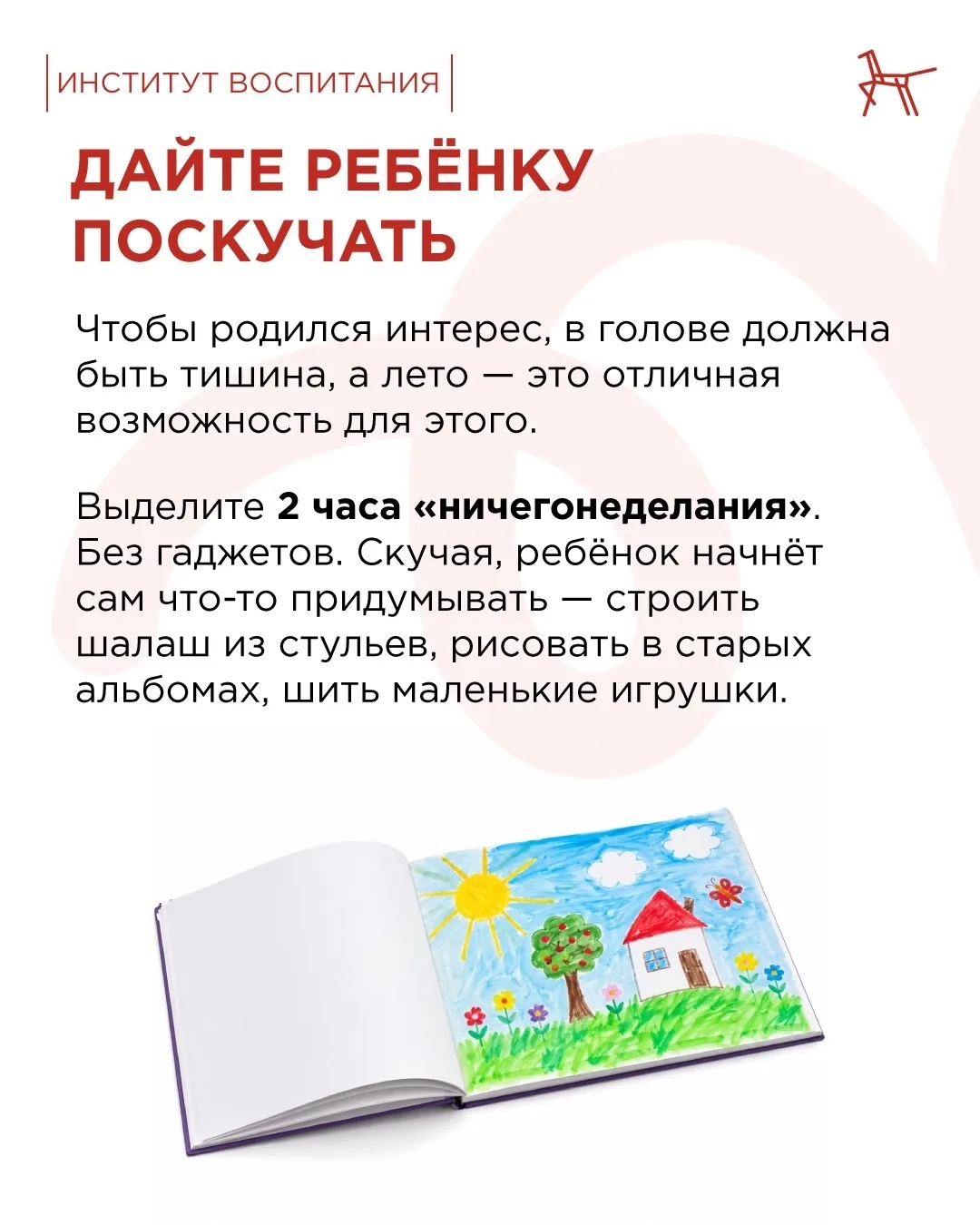 ИНСТИТУТ ВОСПИТАНИЯ

ДАЙТЕ РЕБЁНКУ ПОСКУЧАТЬ

Чтобы родился интерес, в голове должна быть тишина, а лето — это отличная возможность для этого.

Выделите 2 часа «ничегонеделания». Без гаджетов. Скучая, ребёнок начнёт сам что-то придумывать — строить шалаш из стульев, рисовать в старых альбомах, шить маленькие игрушки.